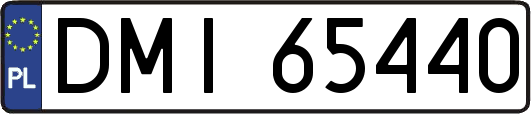 PL
DMI 65440